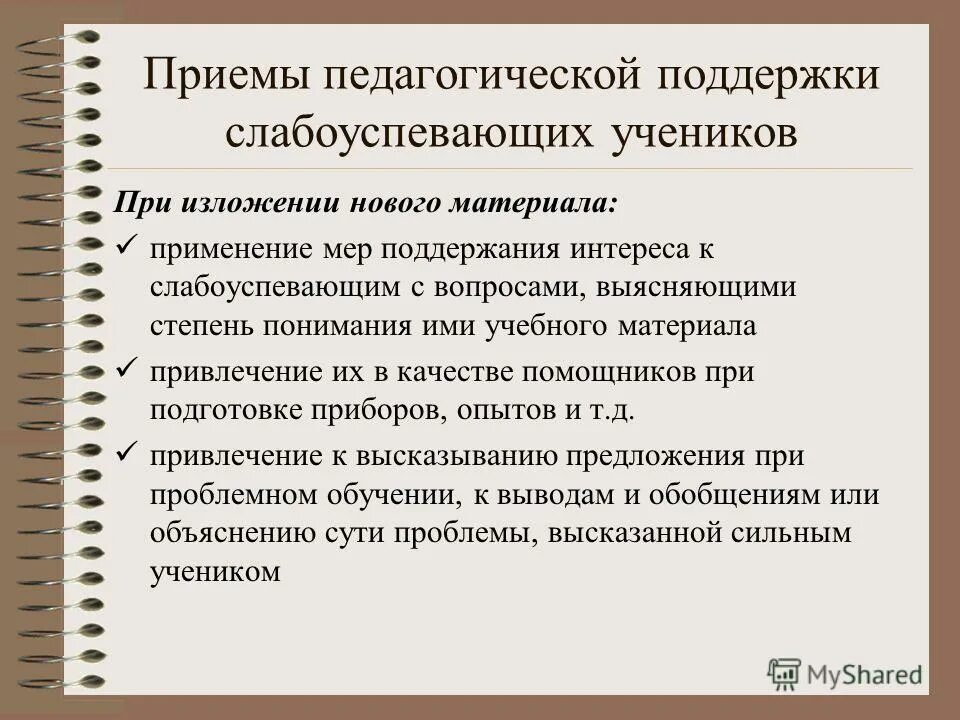 Приемы педагогической поддержки слабоуспевающих учеников

При изложении нового материала:

✓ применение мер поддержания интереса к слабоуспевающим с вопросами, выясняющими степень понимания ими учебного материала

✓ привлечение их в качестве помощников при подготовке приборов, опытов и т.д.

✓ привлечение к высказыванию предложения при проблемном обучении, к выводам и обобщениям или объяснению сути проблемы, высказанной сильным учеником

MyShared